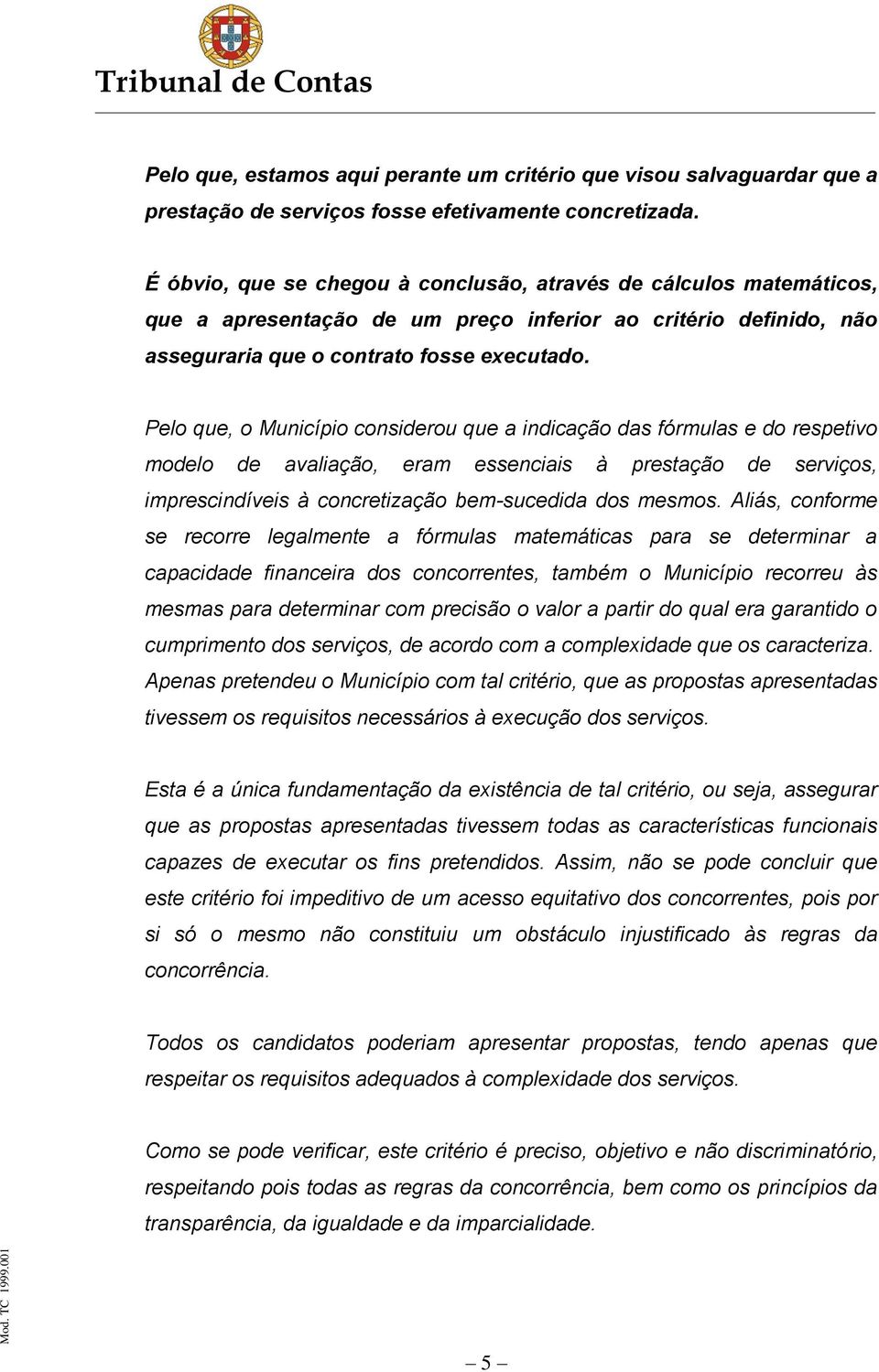 Tribunal de Contas

Pelo que, estamos aqui perante um critério que visou salvaguardar que a prestação de serviços fosse efetivamente concretizada.

É óbvio, que se chegou à conclusão, através de cálculos matemáticos, que a apresentação de um preço inferior ao critério definido, não asseguraria que o contrato fosse executado.

Pelo que, o Município considerou que a indicação das fórmulas e do respetivo modelo de avaliação, eram essenciais à prestação de serviços, imprescindíveis à concretização bem-sucedida dos mesmos. Aliás, conforme se recorre legalmente a fórmulas matemáticas para se determinar a capacidade financeira dos concorrentes, também o Município recorreu às mesmas para determinar com precisão o valor a partir do qual era garantido o cumprimento dos serviços, de acordo com a complexidade que os caracteriza. Apenas pretendeu o Município com tal critério, que as propostas apresentadas tivessem os requisitos necessários à execução dos serviços.

Esta é a única fundamentação da existência de tal critério, ou seja, assegurar que as propostas apresentadas tivessem todas as características funcionais capazes de executar os fins pretendidos. Assim, não se pode concluir que este critério foi impeditivo de um acesso equitativo dos concorrentes, pois por si só o mesmo não constituiu um obstáculo injustificado às regras da concorrência.

Todos os candidatos poderiam apresentar propostas, tendo apenas que respeitar os requisitos adequados à complexidade dos serviços.

Como se pode verificar, este critério é preciso, objetivo e não discriminatório, respeitando pois todas as regras da concorrência, bem como os princípios da transparência, da igualdade e da imparcialidade.

Mod. TC 1999.001

– 5 –